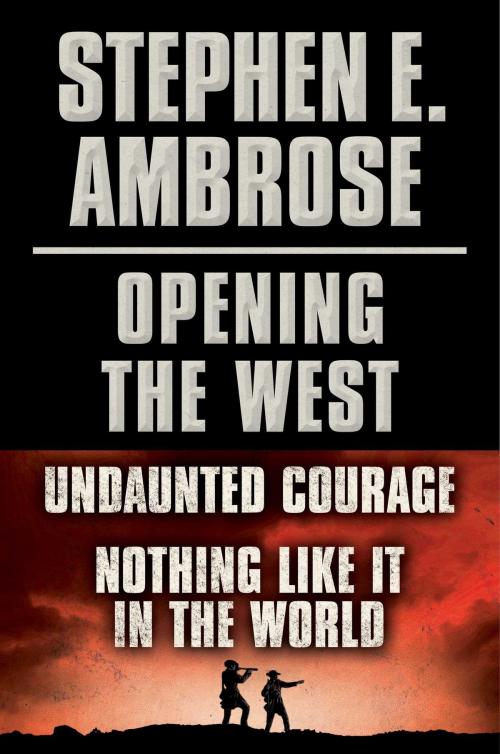 STEPHEN E. AMBROSE

OPENING THE WEST

UNDAUNTED COURAGE

NOTHING LIKE IT IN THE WORLD